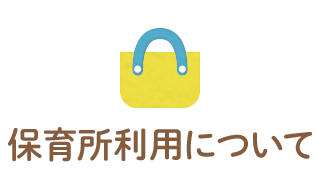 保育所利用について